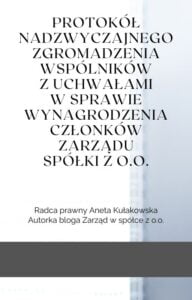 PROTOKÓŁ NADZWYCZAJNEGO ZGROMADZENIA WSPÓLNIKÓW Z UCHWAŁAMI W SPRAWIE WYNAGRODZENIA CZŁONKÓW ZARZĄDU SPÓŁKI Z O.O.

Radca prawny Aneta Kułakowska
Autorka bloga Zarząd w spółce z o.o.